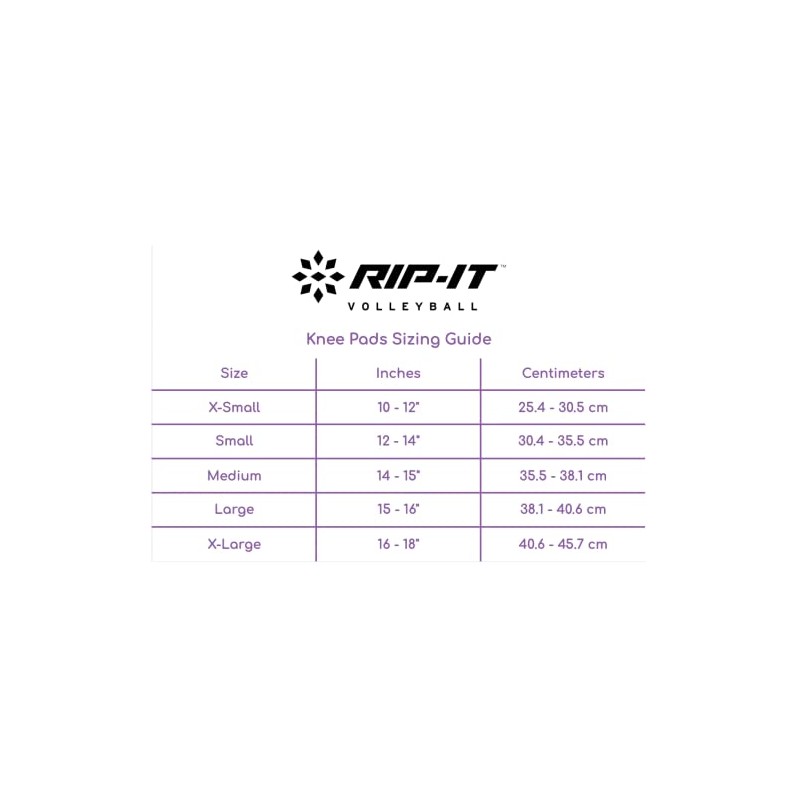 RIP-IT™
VOLLEYBALL

Knee Pads Sizing Guide

| Size | Inches | Centimeters |
|---|---|---|
| X-Small | 10 - 12" | 25.4 - 30.5 cm |
| Small | 12 - 14" | 30.4 - 35.5 cm |
| Medium | 14 - 15" | 35.5 - 38.1 cm |
| Large | 15 - 16" | 38.1 - 40.6 cm |
| X-Large | 16 - 18" | 40.6 - 45.7 cm |